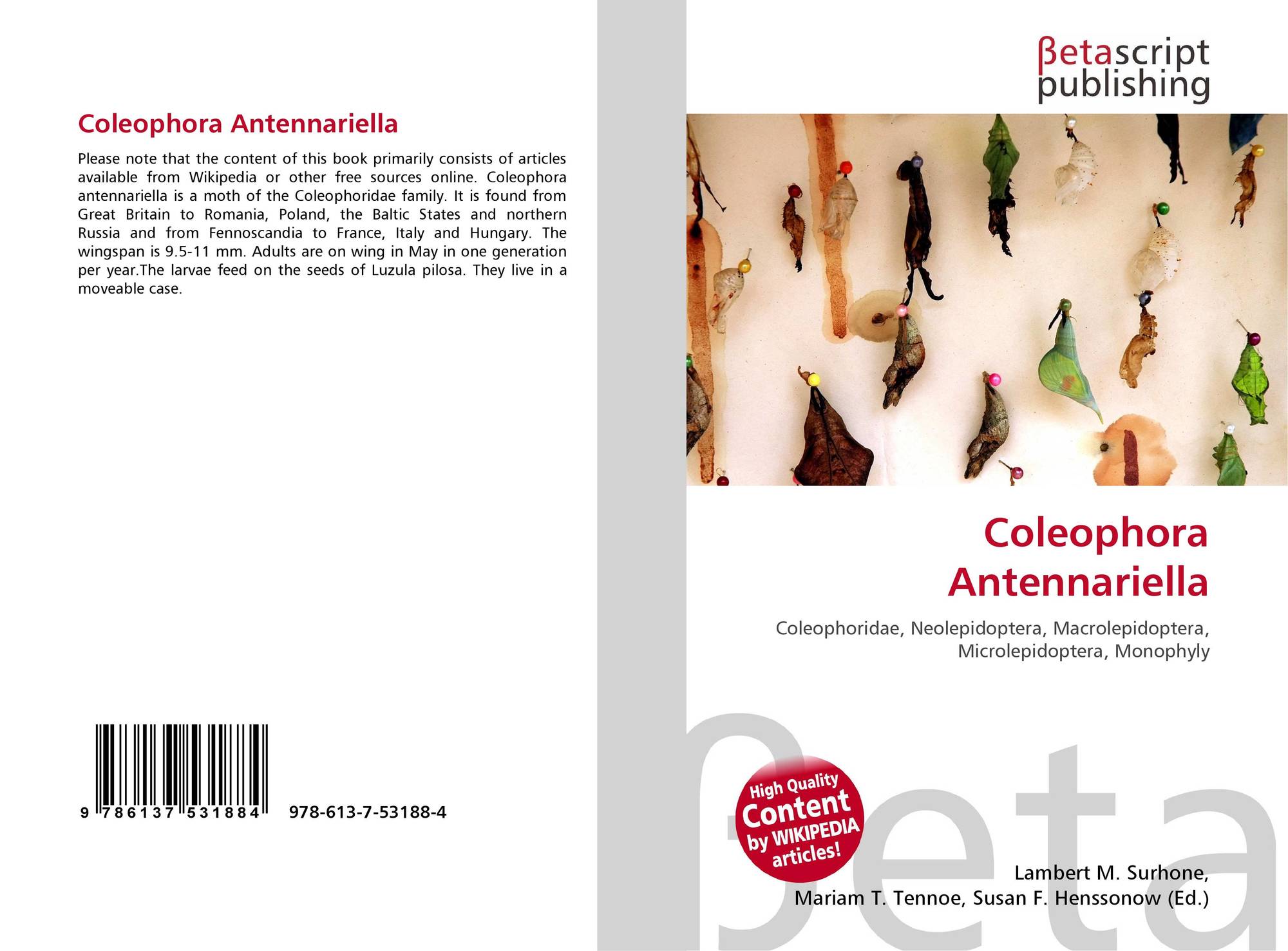 Coleophora Antennariella

Please note that the content of this book primarily consists of articles available from Wikipedia or other free sources online. Coleophora antennariella is a moth of the Coleophoridae family. It is found from Great Britain to Romania, Poland, the Baltic States and northern Russia and from Fennoscandia to France, Italy and Hungary. The wingspan is 9.5-11 mm. Adults are on wing in May in one generation per year.The larvae feed on the seeds of Luzula pilosa. They live in a moveable case.

9 786137 531884

978-613-7-53188-4

βetascript publishing

Coleophora Antennariella

Coleophoridae, Neolepidoptera, Macrolepidoptera, Microlepidoptera, Monophyly

High Quality Content by WIKIPEDIA articles!

Lambert M. Surhone,
Mariam T. Tennoe, Susan F. Henssonow (Ed.)

βeta